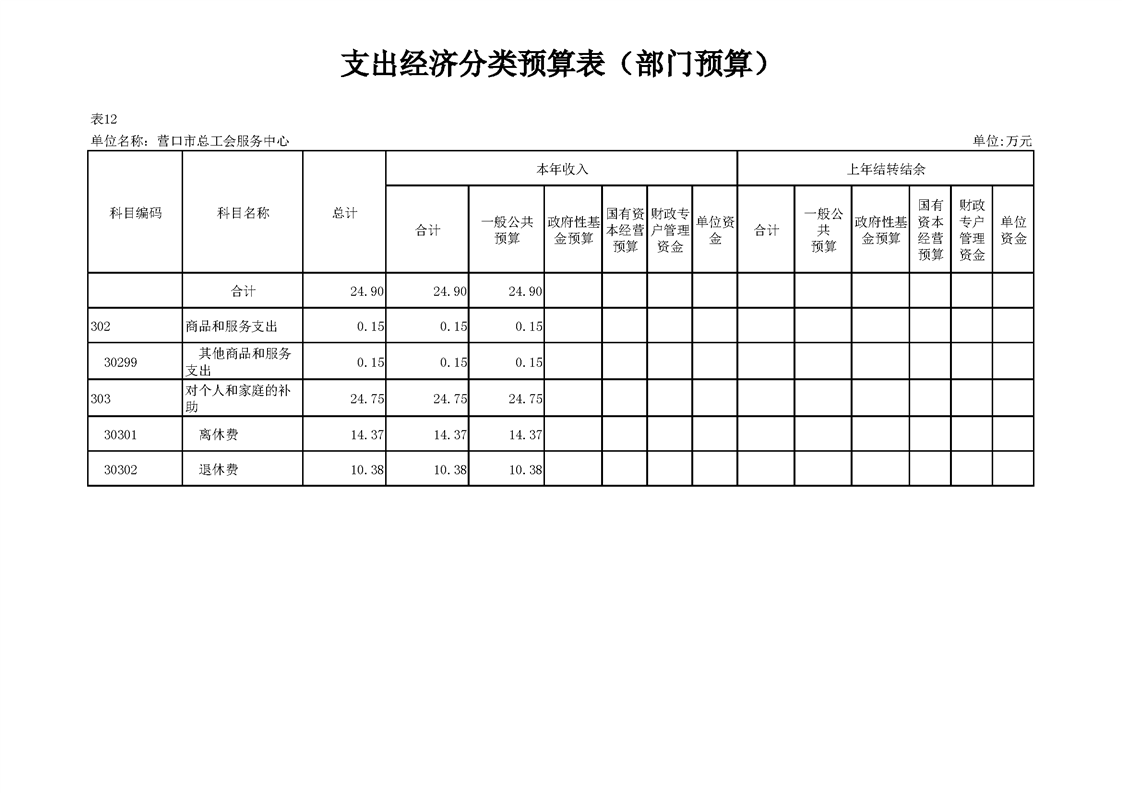 支出经济分类预算表（部门预算）

表12
单位名称：营口市总工会服务中心　　单位:万元

| 科目编码 | 科目名称 | 总计 | 本年收入 合计 | 本年收入 一般公共预算 | 本年收入 政府性基金预算 | 本年收入 国有资本经营预算 | 本年收入 财政专户管理资金 | 本年收入 单位资金 | 上年结转结余 合计 | 上年结转结余 一般公共预算 | 上年结转结余 政府性基金预算 | 上年结转结余 国有资本经营预算 | 上年结转结余 财政专户管理资金 | 上年结转结余 单位资金 |
|---|---|---|---|---|---|---|---|---|---|---|---|---|---|---|
| | 合计 | 24.90 | 24.90 | 24.90 | | | | | | | | | | |
| 302 | 商品和服务支出 | 0.15 | 0.15 | 0.15 | | | | | | | | | | |
| 30299 | 其他商品和服务支出 | 0.15 | 0.15 | 0.15 | | | | | | | | | | |
| 303 | 对个人和家庭的补助 | 24.75 | 24.75 | 24.75 | | | | | | | | | | |
| 30301 | 离休费 | 14.37 | 14.37 | 14.37 | | | | | | | | | | |
| 30302 | 退休费 | 10.38 | 10.38 | 10.38 | | | | | | | | | | |